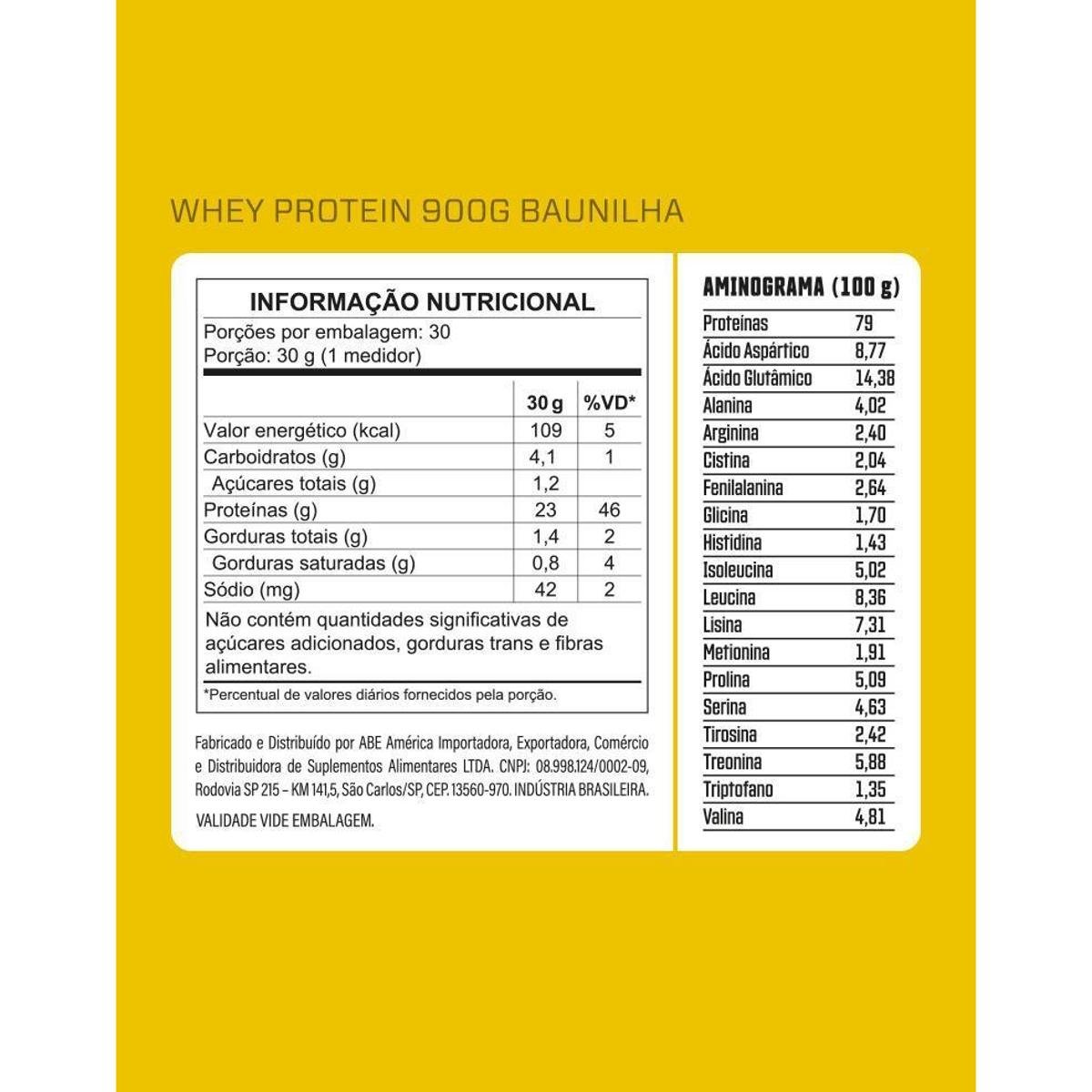 WHEY PROTEIN 900G BAUNILHA

INFORMAÇÃO NUTRICIONAL
Porções por embalagem: 30
Porção: 30 g (1 medidor)

| | 30 g | %VD* |
|---|---|---|
| Valor energético (kcal) | 109 | 5 |
| Carboidratos (g) | 4,1 | 1 |
| Açúcares totais (g) | 1,2 | |
| Proteínas (g) | 23 | 46 |
| Gorduras totais (g) | 1,4 | 2 |
| Gorduras saturadas (g) | 0,8 | 4 |
| Sódio (mg) | 42 | 2 |

Não contém quantidades significativas de açúcares adicionados, gorduras trans e fibras alimentares.

*Percentual de valores diários fornecidos pela porção.

Fabricado e Distribuído por ABE América Importadora, Exportadora, Comércio e Distribuidora de Suplementos Alimentares LTDA. CNPJ: 08.998.124/0002-09, Rodovia SP 215 – KM 141,5, São Carlos/SP, CEP. 13560-970. INDÚSTRIA BRASILEIRA.

VALIDADE VIDE EMBALAGEM.

AMINOGRAMA (100 g)

| | |
|---|---|
| Proteínas | 79 |
| Ácido Aspártico | 8,77 |
| Ácido Glutâmico | 14,38 |
| Alanina | 4,02 |
| Arginina | 2,40 |
| Cistina | 2,04 |
| Fenilalanina | 2,64 |
| Glicina | 1,70 |
| Histidina | 1,43 |
| Isoleucina | 5,02 |
| Leucina | 8,36 |
| Lisina | 7,31 |
| Metionina | 1,91 |
| Prolina | 5,09 |
| Serina | 4,63 |
| Tirosina | 2,42 |
| Treonina | 5,88 |
| Triptofano | 1,35 |
| Valina | 4,81 |